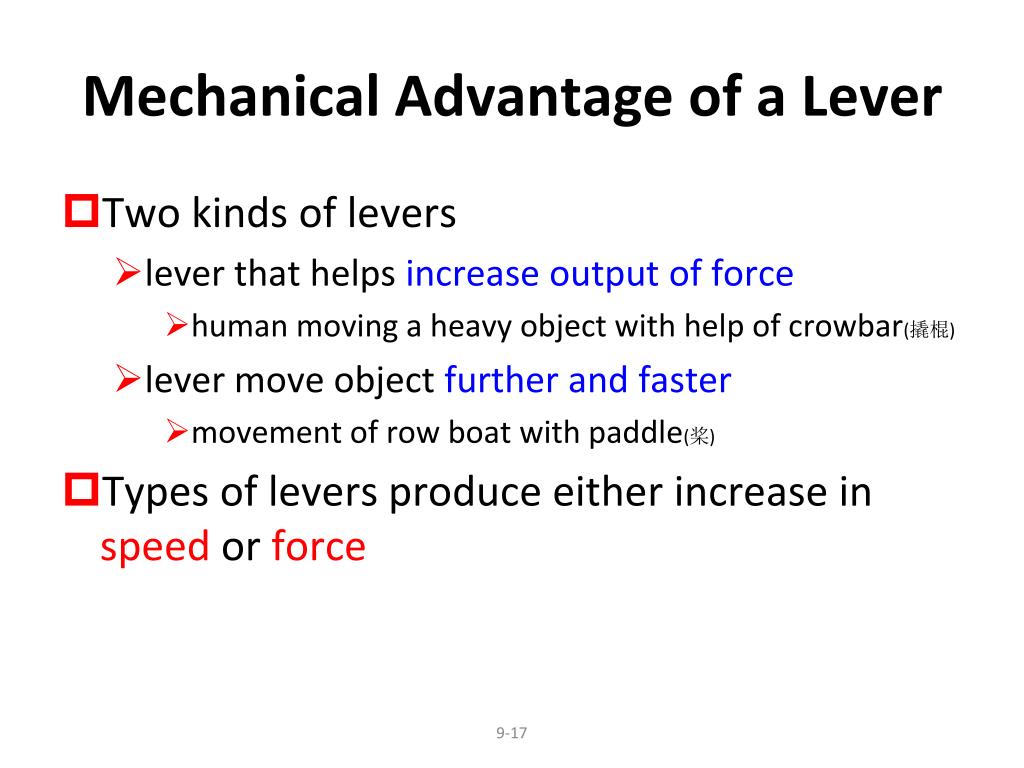 Mechanical Advantage of a Lever

Two kinds of levers

lever that helps increase output of force

human moving a heavy object with help of crowbar(撬棍)

lever move object further and faster

movement of row boat with paddle(桨)

Types of levers produce either increase in speed or force

9-17